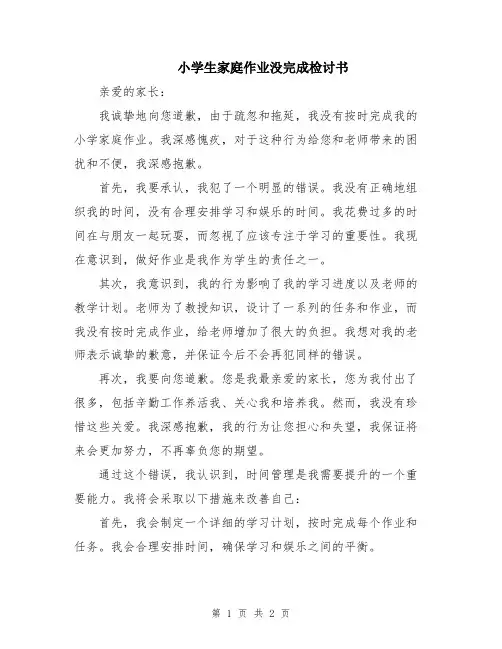 小学生家庭作业没完成检讨书

亲爱的家长：

我诚挚地向您道歉，由于疏忽和拖延，我没有按时完成我的小学家庭作业。我深感愧疚，对于这种行为给您和老师带来的困扰和不便，我深感抱歉。

首先，我要承认，我犯了一个明显的错误。我没有正确地组织我的时间，没有合理安排学习和娱乐的时间。我花费过多的时间在与朋友一起玩耍，而忽视了应该专注于学习的重要性。我现在意识到，做好作业是我作为学生的责任之一。

其次，我意识到，我的行为影响了我的学习进度以及老师的教学计划。老师为了教授知识，设计了一系列的任务和作业，而我没有按时完成作业，给老师增加了很大的负担。我想对我的老师表示诚挚的歉意，并保证今后不会再犯同样的错误。

再次，我要向您道歉。您是我最亲爱的家长，您为我付出了很多，包括辛勤工作养活我、关心我和培养我。然而，我没有珍惜这些关爱。我深感抱歉，我的行为让您担心和失望，我保证将来会更加努力，不再辜负您的期望。

通过这个错误，我认识到，时间管理是我需要提升的一个重要能力。我将会采取以下措施来改善自己：

首先，我会制定一个详细的学习计划，按时完成每个作业和任务。我会合理安排时间，确保学习和娱乐之间的平衡。

第 1 页 共 2 页